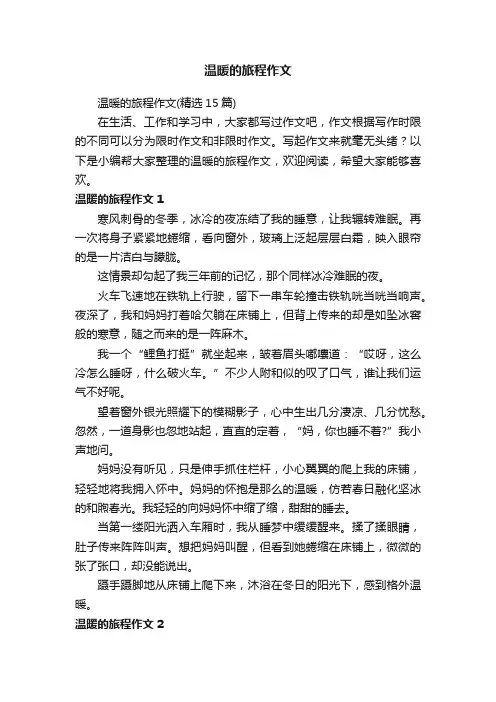 温暖的旅程作文

温暖的旅程作文(精选15篇)

在生活、工作和学习中，大家都写过作文吧，作文根据写作时限的不同可以分为限时作文和非限时作文。写起作文来就毫无头绪？以下是小编帮大家整理的温暖的旅程作文，欢迎阅读，希望大家能够喜欢。

温暖的旅程作文1

寒风刺骨的冬季，冰冷的夜冻结了我的睡意，让我辗转难眠。再一次将身子紧紧地蜷缩，看向窗外，玻璃上泛起层层白霜，映入眼帘的是一片洁白与朦胧。

这情景却勾起了我三年前的记忆，那个同样冰冷难眠的夜。

火车飞速地在铁轨上行驶，留下一串车轮撞击铁轨咣当咣当响声。夜深了，我和妈妈打着哈欠躺在床铺上，但背上传来的却是如坠冰窖般的寒意，随之而来的是一阵麻木。

我一个“鲤鱼打挺”就坐起来，皱着眉头嘟囔道：“哎呀，这么冷怎么睡呀，什么破火车。”不少人附和似的叹了口气，谁让我们运气不好呢。

望着窗外银光照耀下的模糊影子，心中生出几分凄凉、几分忧愁。忽然，一道身影也忽地站起，直直的定着，“妈，你也睡不着?”我小声地问。

妈妈没有听见，只是伸手抓住栏杆，小心翼翼的爬上我的床铺，轻轻地将我拥入怀中。妈妈的怀抱是那么的温暖，仿若春日融化坚冰的和煦春光。我轻轻的向妈妈怀中缩了缩，甜甜的睡去。

当第一缕阳光洒入车厢时，我从睡梦中缓缓醒来。揉了揉眼睛，肚子传来阵阵叫声。想把妈妈叫醒，但看到她蜷缩在床铺上，微微的张了张口，却没能说出。

蹑手蹑脚地从床铺上爬下来，沐浴在冬日的阳光下，感到格外温暖。

温暖的旅程作文2